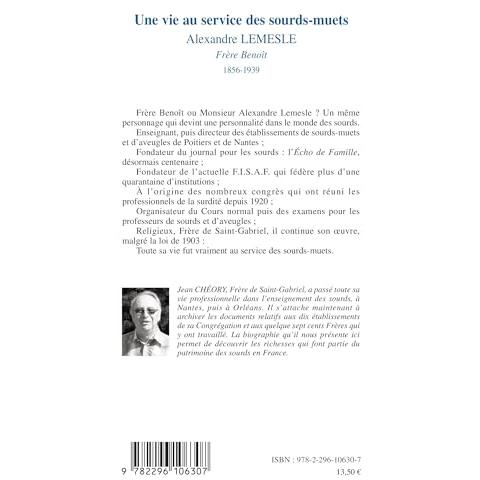 Une vie au service des sourds-muets

Alexandre LEMESLE

Frère Benoît

1856-1939

Frère Benoît ou Monsieur Alexandre Lemesle ? Un même personnage qui devint une personnalité dans le monde des sourds.

Enseignant, puis directeur des établissements de sourds-muets et d'aveugles de Poitiers et de Nantes ;

Fondateur du journal pour les sourds : l'Écho de Famille, désormais centenaire ;

Fondateur de l'actuelle F.I.S.A.F. qui fédère plus d'une quarantaine d'institutions ;

À l'origine des nombreux congrès qui ont réuni les professionnels de la surdité depuis 1920 ;

Organisateur du Cours normal puis des examens pour les professeurs de sourds et d'aveugles ;

Religieux, Frère de Saint-Gabriel, il continue son œuvre, malgré la loi de 1903 :

Toute sa vie fut vraiment au service des sourds-muets.

Jean CHÉORY, Frère de Saint-Gabriel, a passé toute sa vie professionnelle dans l'enseignement des sourds, à Nantes, puis à Orléans. Il s'attache maintenant à archiver les documents relatifs aux dix établissements de sa Congrégation et aux quelque sept cents Frères qui y ont travaillé. La biographie qu'il nous présente ici permet de découvrir les richesses qui font partie du patrimoine des sourds en France.

9 782296 106307

ISBN : 978-2-296-10630-7

13,50 €